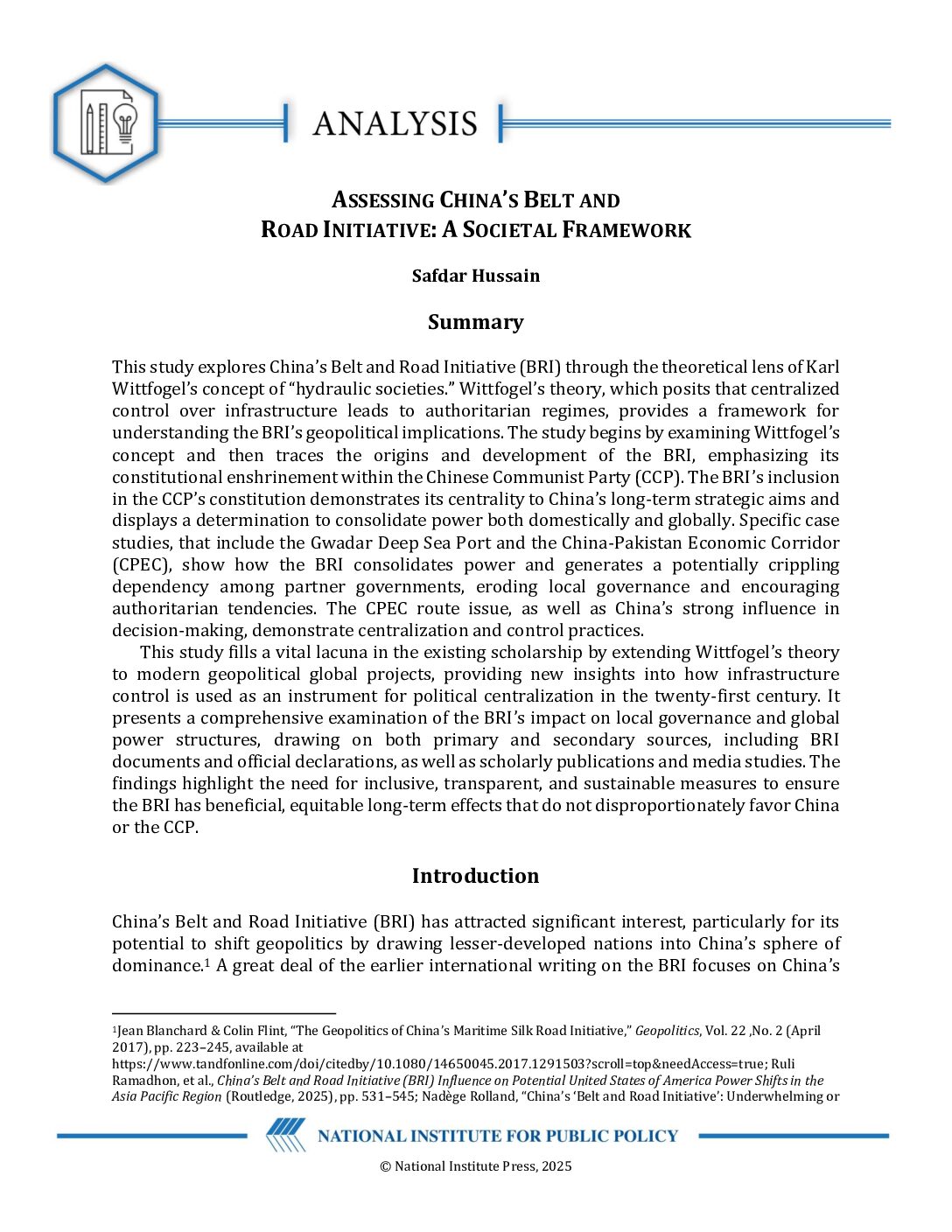 ANALYSIS

ASSESSING CHINA'S BELT AND ROAD INITIATIVE: A SOCIETAL FRAMEWORK

Safdar Hussain

Summary

This study explores China's Belt and Road Initiative (BRI) through the theoretical lens of Karl Wittfogel's concept of "hydraulic societies." Wittfogel's theory, which posits that centralized control over infrastructure leads to authoritarian regimes, provides a framework for understanding the BRI's geopolitical implications. The study begins by examining Wittfogel's concept and then traces the origins and development of the BRI, emphasizing its constitutional enshrinement within the Chinese Communist Party (CCP). The BRI's inclusion in the CCP's constitution demonstrates its centrality to China's long-term strategic aims and displays a determination to consolidate power both domestically and globally. Specific case studies, that include the Gwadar Deep Sea Port and the China-Pakistan Economic Corridor (CPEC), show how the BRI consolidates power and generates a potentially crippling dependency among partner governments, eroding local governance and encouraging authoritarian tendencies. The CPEC route issue, as well as China's strong influence in decision-making, demonstrate centralization and control practices.

This study fills a vital lacuna in the existing scholarship by extending Wittfogel's theory to modern geopolitical global projects, providing new insights into how infrastructure control is used as an instrument for political centralization in the twenty-first century. It presents a comprehensive examination of the BRI's impact on local governance and global power structures, drawing on both primary and secondary sources, including BRI documents and official declarations, as well as scholarly publications and media studies. The findings highlight the need for inclusive, transparent, and sustainable measures to ensure the BRI has beneficial, equitable long-term effects that do not disproportionately favor China or the CCP.

Introduction

China's Belt and Road Initiative (BRI) has attracted significant interest, particularly for its potential to shift geopolitics by drawing lesser-developed nations into China's sphere of dominance.$^1$ A great deal of the earlier international writing on the BRI focuses on China's

$^1$Jean Blanchard & Colin Flint, "The Geopolitics of China's Maritime Silk Road Initiative," Geopolitics, Vol. 22 ,No. 2 (April 2017), pp. 223–245, available at https://www.tandfonline.com/doi/citedby/10.1080/14650045.2017.1291503?scroll=top&needAccess=true; Ruli Ramadhon, et al., China's Belt and Road Initiative (BRI) Influence on Potential United States of America Power Shifts in the Asia Pacific Region (Routledge, 2025), pp. 531–545; Nadège Rolland, "China's 'Belt and Road Initiative': Underwhelming or

NATIONAL INSTITUTE FOR PUBLIC POLICY

© National Institute Press, 2025